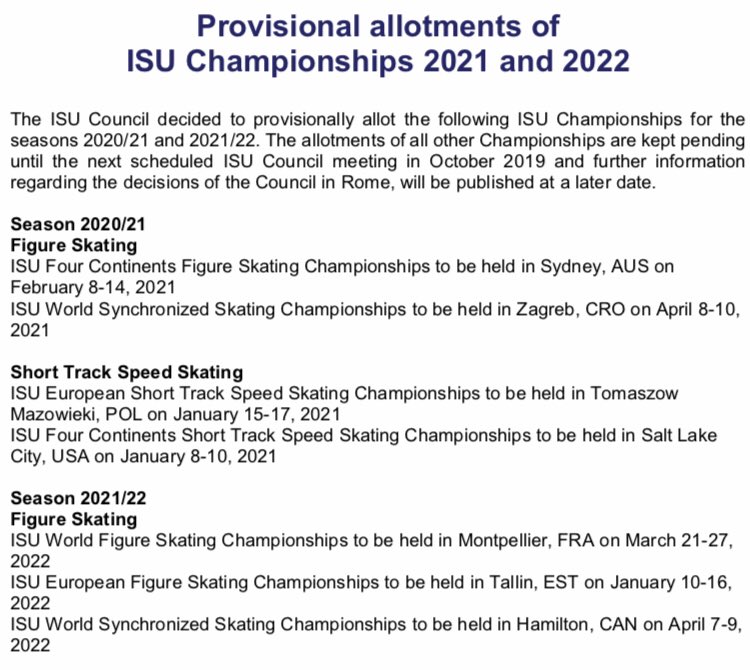 Provisional allotments of
ISU Championships 2021 and 2022

The ISU Council decided to provisionally allot the following ISU Championships for the seasons 2020/21 and 2021/22. The allotments of all other Championships are kept pending until the next scheduled ISU Council meeting in October 2019 and further information regarding the decisions of the Council in Rome, will be published at a later date.

Season 2020/21
Figure Skating
ISU Four Continents Figure Skating Championships to be held in Sydney, AUS on February 8-14, 2021
ISU World Synchronized Skating Championships to be held in Zagreb, CRO on April 8-10, 2021

Short Track Speed Skating
ISU European Short Track Speed Skating Championships to be held in Tomaszow Mazowieki, POL on January 15-17, 2021
ISU Four Continents Short Track Speed Skating Championships to be held in Salt Lake City, USA on January 8-10, 2021

Season 2021/22
Figure Skating
ISU World Figure Skating Championships to be held in Montpellier, FRA on March 21-27, 2022
ISU European Figure Skating Championships to be held in Tallin, EST on January 10-16, 2022
ISU World Synchronized Skating Championships to be held in Hamilton, CAN on April 7-9, 2022